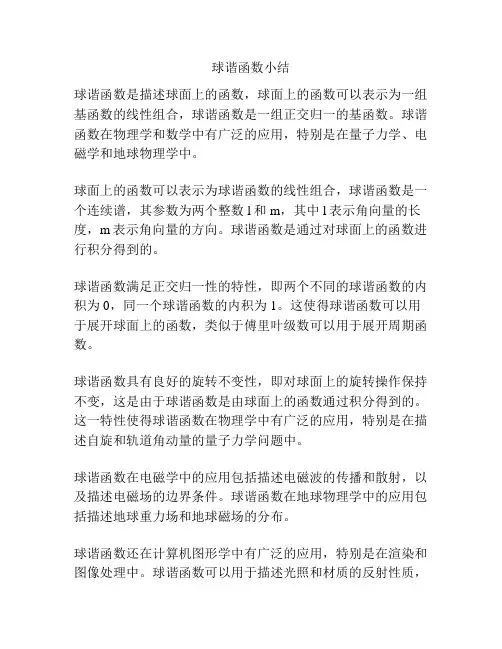 球谐函数小结

球谐函数是描述球面上的函数，球面上的函数可以表示为一组基函数的线性组合，球谐函数是一组正交归一的基函数。球谐函数在物理学和数学中有广泛的应用，特别是在量子力学、电磁学和地球物理学中。

球面上的函数可以表示为球谐函数的线性组合，球谐函数是一个连续谱，其参数为两个整数 l 和 m，其中 l 表示角向量的长度，m 表示角向量的方向。球谐函数是通过对球面上的函数进行积分得到的。

球谐函数满足正交归一性的特性，即两个不同的球谐函数的内积为 0，同一个球谐函数的内积为 1。这使得球谐函数可以用于展开球面上的函数，类似于傅里叶级数可以用于展开周期函数。

球谐函数具有良好的旋转不变性，即对球面上的旋转操作保持不变，这是由于球谐函数是由球面上的函数通过积分得到的。这一特性使得球谐函数在物理学中有广泛的应用，特别是在描述自旋和轨道角动量的量子力学问题中。

球谐函数在电磁学中的应用包括描述电磁波的传播和散射，以及描述电磁场的边界条件。球谐函数在地球物理学中的应用包括描述地球重力场和地球磁场的分布。

球谐函数还在计算机图形学中有广泛的应用，特别是在渲染和图像处理中。球谐函数可以用于描述光照和材质的反射性质，